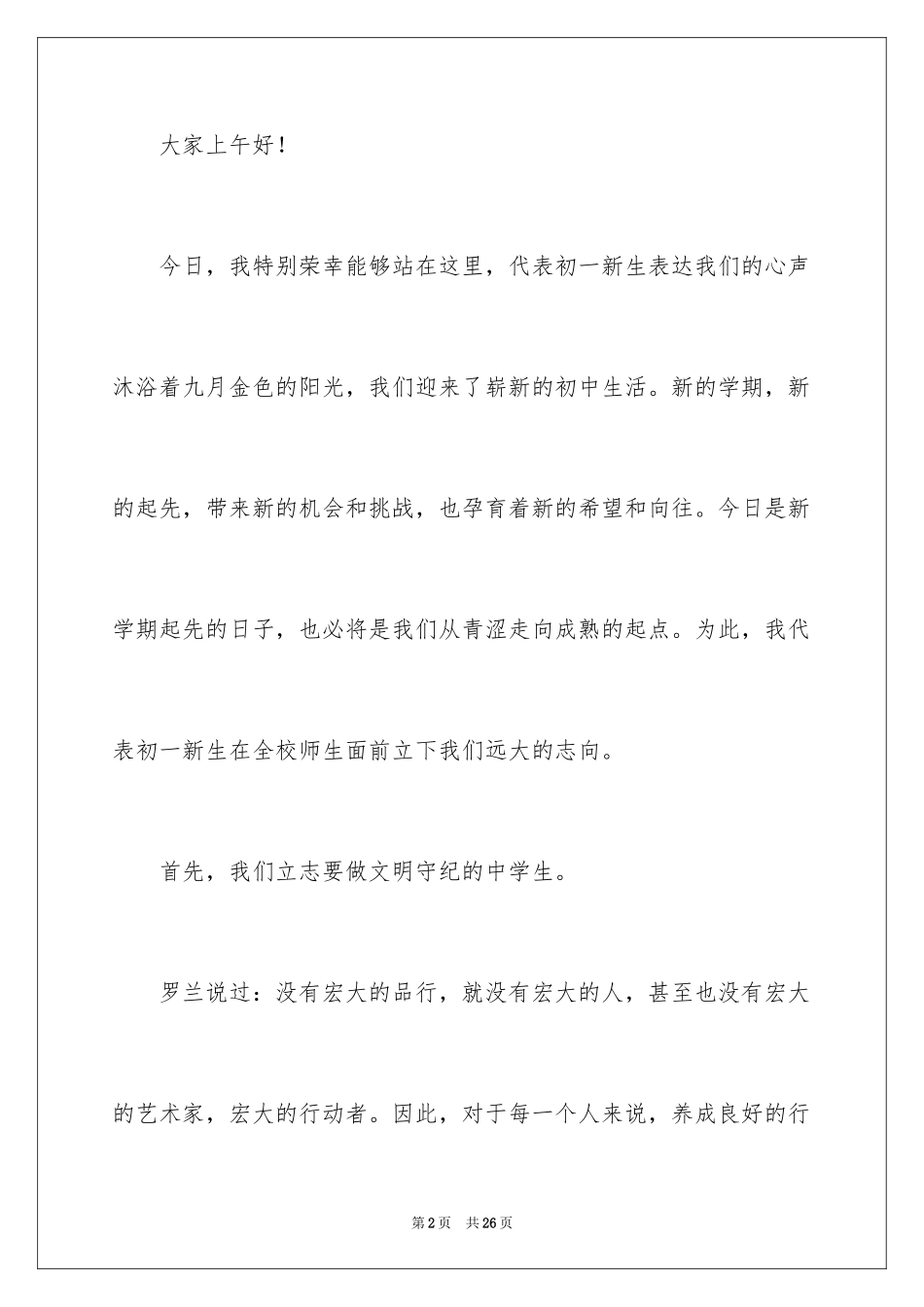 大家上午好！

今日，我特别荣幸能够站在这里，代表初一新生表达我们的心声沐浴着九月金色的阳光，我们迎来了崭新的初中生活。新的学期，新的起先，带来新的机会和挑战，也孕育着新的希望和向往。今日是新学期起先的日子，也必将是我们从青涩走向成熟的起点。为此，我代表初一新生在全校师生面前立下我们远大的志向。

首先，我们立志要做文明守纪的中学生。

罗兰说过：没有宏大的品行，就没有宏大的人，甚至也没有宏大的艺术家，宏大的行动者。因此，对于每一个人来说，养成良好的行

第2页 共26页